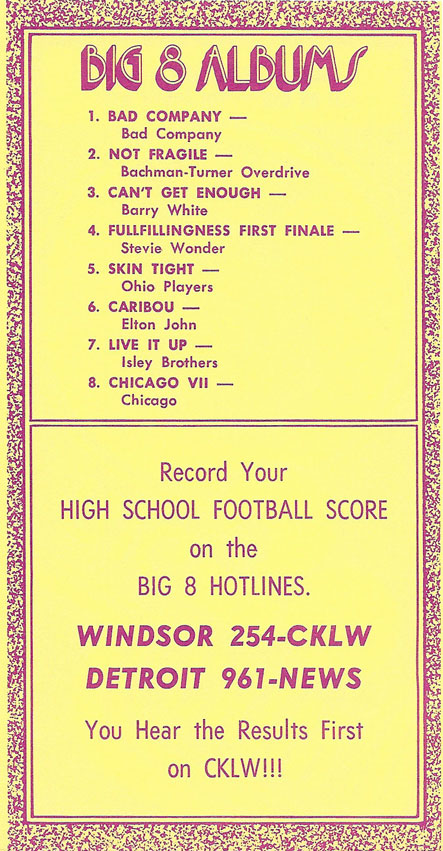 BIG 8 ALBUMS

1. BAD COMPANY —
Bad Company
2. NOT FRAGILE —
Bachman-Turner Overdrive
3. CAN'T GET ENOUGH —
Barry White
4. FULLFILLINGNESS FIRST FINALE —
Stevie Wonder
5. SKIN TIGHT —
Ohio Players
6. CARIBOU —
Elton John
7. LIVE IT UP —
Isley Brothers
8. CHICAGO VII —
Chicago

Record Your
HIGH SCHOOL FOOTBALL SCORE
on the
BIG 8 HOTLINES.

WINDSOR 254-CKLW
DETROIT 961-NEWS

You Hear the Results First
on CKLW!!!